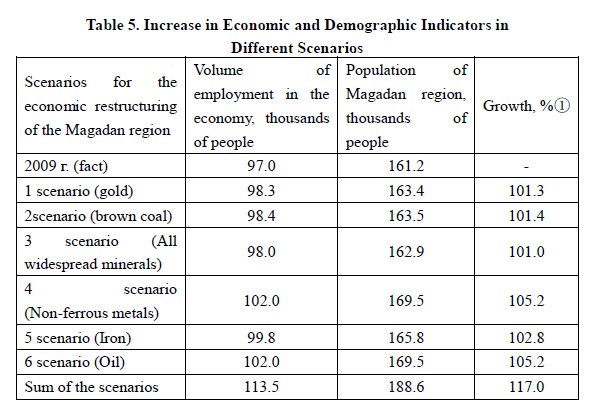 Table 5. Increase in Economic and Demographic Indicators in Different Scenarios

| Scenarios for the economic restructuring of the Magadan region | Volume of employment in the economy, thousands of people | Population of Magadan region, thousands of people | Growth, %① |
|---|---|---|---|
| 2009 г. (fact) | 97.0 | 161.2 | - |
| 1 scenario (gold) | 98.3 | 163.4 | 101.3 |
| 2scenario (brown coal) | 98.4 | 163.5 | 101.4 |
| 3 scenario (All widespread minerals) | 98.0 | 162.9 | 101.0 |
| 4 scenario (Non-ferrous metals) | 102.0 | 169.5 | 105.2 |
| 5 scenario (Iron) | 99.8 | 165.8 | 102.8 |
| 6 scenario (Oil) | 102.0 | 169.5 | 105.2 |
| Sum of the scenarios | 113.5 | 188.6 | 117.0 |